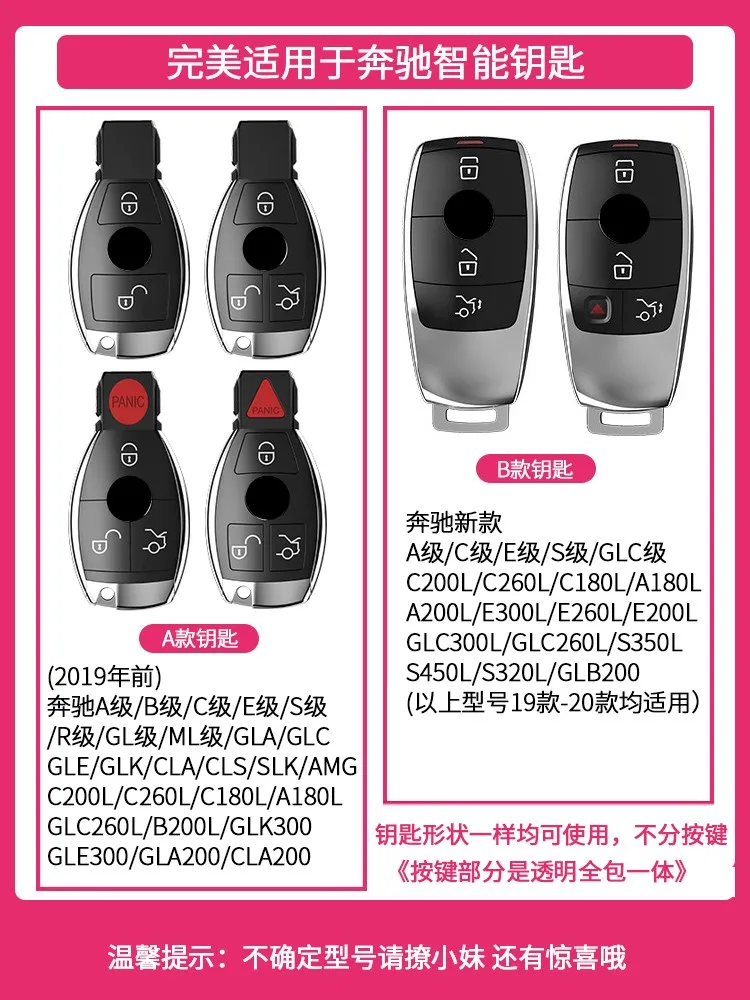 完美适用于奔驰智能钥匙

PANIC

PANIC

A款钥匙

(2019年前)
奔驰A级/B级/C级/E级/S级
/R级/GL级/ML级/GLA/GLC
GLE/GLK/CLA/CLS/SLK/AMG
C200L/C260L/C180L/A180L
GLC260L/B200L/GLK300
GLE300/GLA200/CLA200

B款钥匙

奔驰新款
A级/C级/E级/S级/GLC级
C200L/C260L/C180L/A180L
A200L/E300L/E260L/E200L
GLC300L/GLC260L/S350L
S450L/S320L/GLB200
(以上型号19款-20款均适用)

钥匙形状一样均可使用，不分按键
《按键部分是透明全包一体》

温馨提示：不确定型号请撩小妹 还有惊喜哦